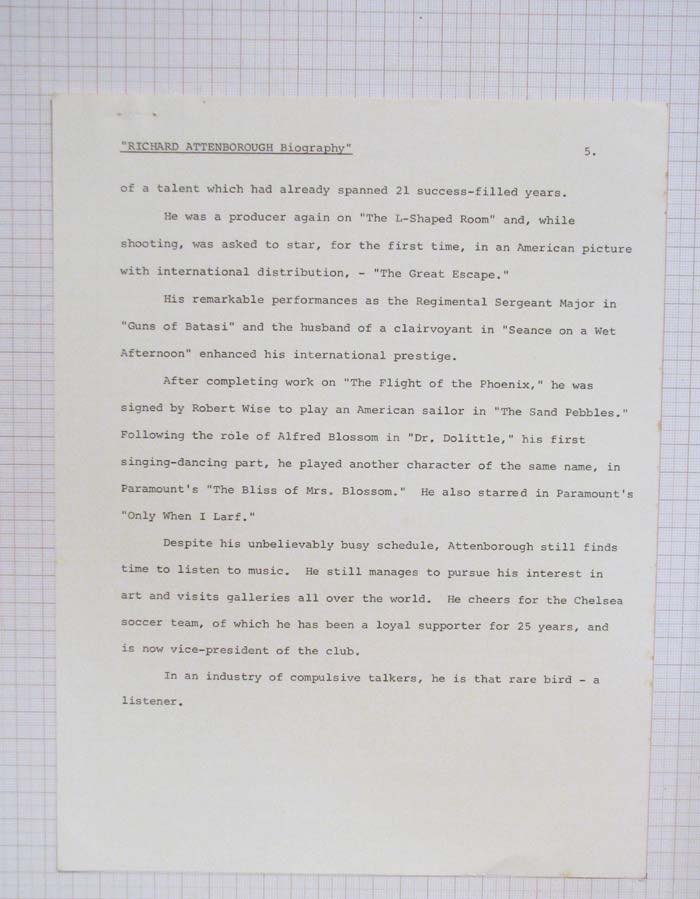 "RICHARD ATTENBOROUGH Biography" 5.

of a talent which had already spanned 21 success-filled years.

He was a producer again on "The L-Shaped Room" and, while shooting, was asked to star, for the first time, in an American picture with international distribution, - "The Great Escape."

His remarkable performances as the Regimental Sergeant Major in "Guns of Batasi" and the husband of a clairvoyant in "Seance on a Wet Afternoon" enhanced his international prestige.

After completing work on "The Flight of the Phoenix," he was signed by Robert Wise to play an American sailor in "The Sand Pebbles." Following the role of Alfred Blossom in "Dr. Dolittle," his first singing-dancing part, he played another character of the same name, in Paramount's "The Bliss of Mrs. Blossom." He also starred in Paramount's "Only When I Larf."

Despite his unbelievably busy schedule, Attenborough still finds time to listen to music. He still manages to pursue his interest in art and visits galleries all over the world. He cheers for the Chelsea soccer team, of which he has been a loyal supporter for 25 years, and is now vice-president of the club.

In an industry of compulsive talkers, he is that rare bird - a listener.